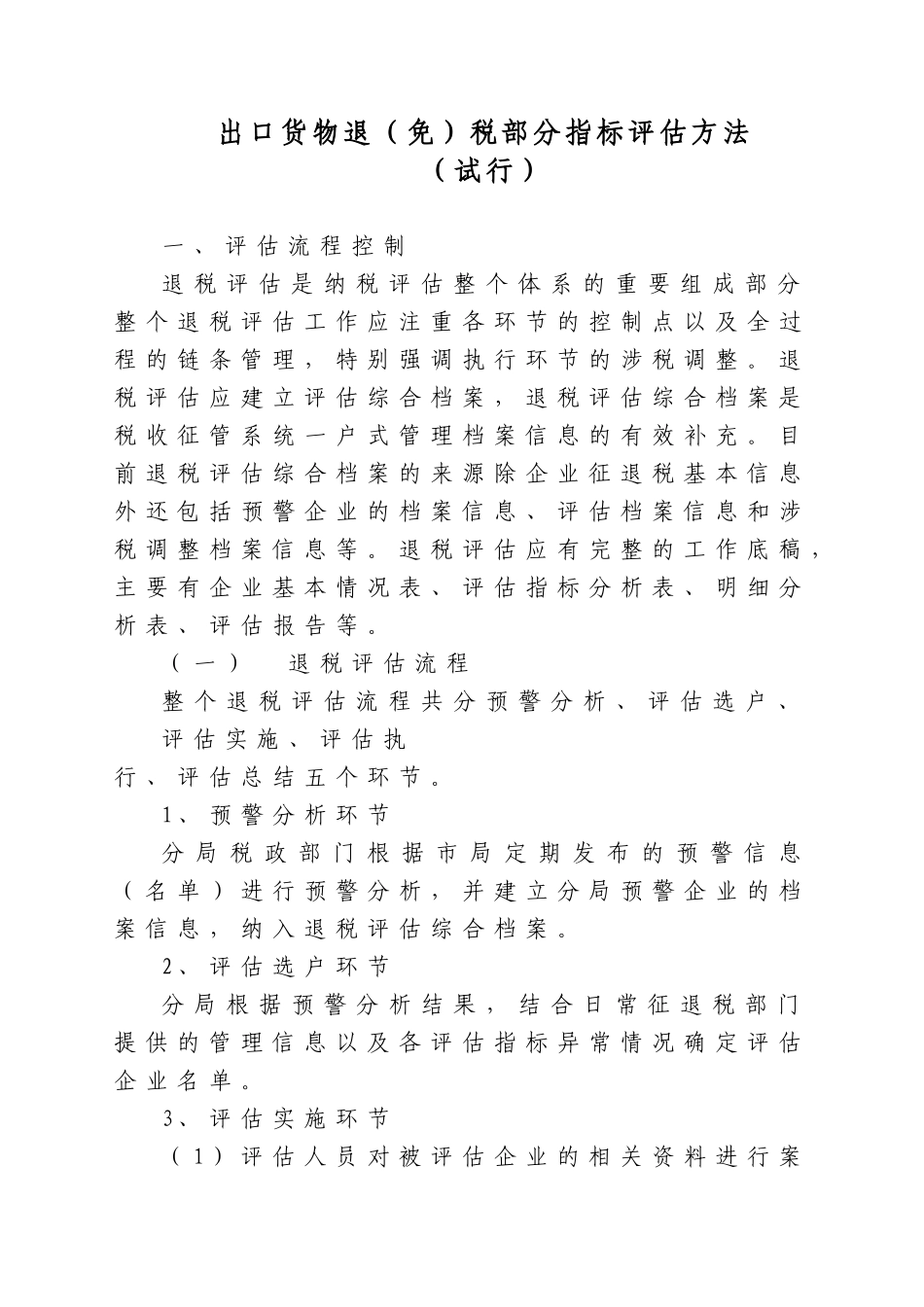 出口货物退（免）税部分指标评估方法
（试行）

一、评估流程控制

退税评估是纳税评估整个体系的重要组成部分整个退税评估工作应注重各环节的控制点以及全过程的链条管理，特别强调执行环节的涉税调整。退税评估应建立评估综合档案，退税评估综合档案是税收征管系统一户式管理档案信息的有效补充。目前退税评估综合档案的来源除企业征退税基本信息外还包括预警企业的档案信息、评估档案信息和涉税调整档案信息等。退税评估应有完整的工作底稿，主要有企业基本情况表、评估指标分析表、明细分析表、评估报告等。

（一）　退税评估流程

整个退税评估流程共分预警分析、评估选户、评估实施、评估执行、评估总结五个环节。

1、预警分析环节

分局税政部门根据市局定期发布的预警信息（名单）进行预警分析，并建立分局预警企业的档案信息，纳入退税评估综合档案。

2、评估选户环节

分局根据预警分析结果，结合日常征退税部门提供的管理信息以及各评估指标异常情况确定评估企业名单。

3、评估实施环节

（1）评估人员对被评估企业的相关资料进行案